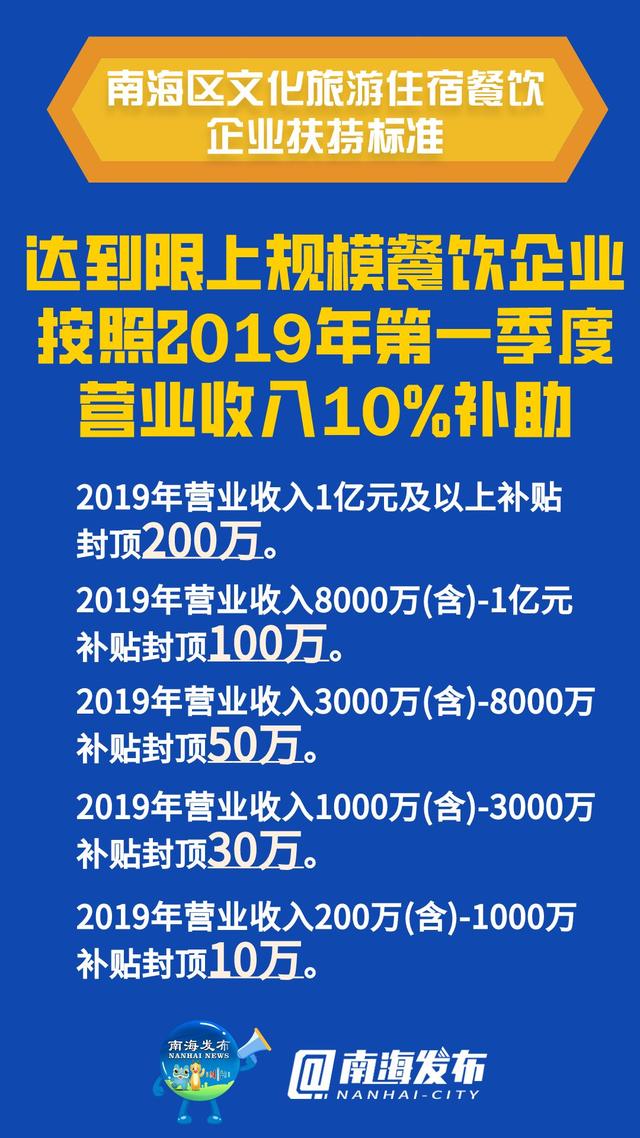 南海区文化旅游住宿餐饮企业扶持标准

达到限上规模餐饮企业按照2019年第一季度营业收入10%补助

2019年营业收入1亿元及以上补贴封顶200万。

2019年营业收入8000万(含)-1亿元补贴封顶100万。

2019年营业收入3000万(含)-8000万补贴封顶50万。

2019年营业收入1000万(含)-3000万补贴封顶30万。

2019年营业收入200万(含)-1000万补贴封顶10万。

南海发布
NANHAI NEWS

@南海发布
NANHAI-CITY